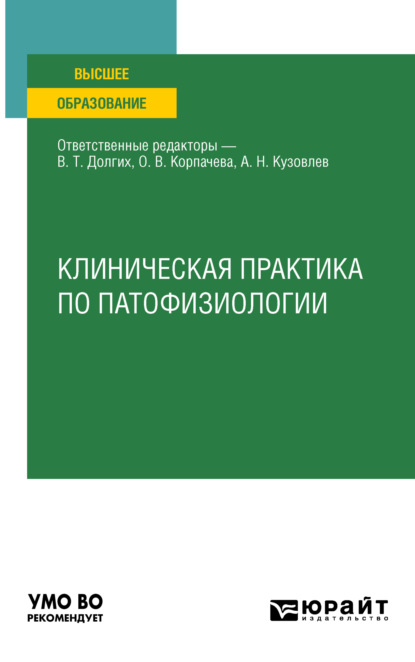 ВЫСШЕЕ
ОБРАЗОВАНИЕ

Ответственные редакторы — В. Т. Долгих, О. В. Корпачева, А. Н. Кузовлев

КЛИНИЧЕСКАЯ ПРАКТИКА ПО ПАТОФИЗИОЛОГИИ

УМО ВО
РЕКОМЕНДУЕТ

ЮРАЙТ
издательство